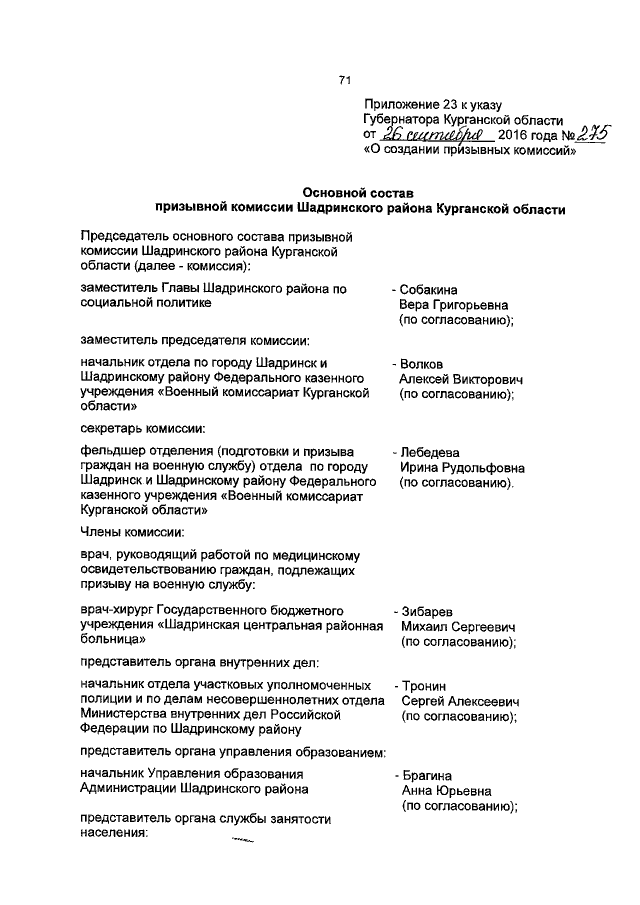 71

Приложение 23 к указу Губернатора Курганской области от 26 сентября 2016 года № 275 «О создании призывных комиссий»

Основной состав призывной комиссии Шадринского района Курганской области

Председатель основного состава призывной комиссии Шадринского района Курганской области (далее - комиссия):

заместитель Главы Шадринского района по социальной политике - Собакина Вера Григорьевна (по согласованию);

заместитель председателя комиссии:

начальник отдела по городу Шадринск и Шадринскому району Федерального казенного учреждения «Военный комиссариат Курганской области» - Волков Алексей Викторович (по согласованию);

секретарь комиссии:

фельдшер отделения (подготовки и призыва граждан на военную службу) отдела по городу Шадринск и Шадринскому району Федерального казенного учреждения «Военный комиссариат Курганской области» - Лебедева Ирина Рудольфовна (по согласованию).

Члены комиссии:

врач, руководящий работой по медицинскому освидетельствованию граждан, подлежащих призыву на военную службу:

врач-хирург Государственного бюджетного учреждения «Шадринская центральная районная больница» - Зибарев Михаил Сергеевич (по согласованию);

представитель органа внутренних дел:

начальник отдела участковых уполномоченных полиции и по делам несовершеннолетних отдела Министерства внутренних дел Российской Федерации по Шадринскому району - Тронин Сергей Алексеевич (по согласованию);

представитель органа управления образованием:

начальник Управления образования Администрации Шадринского района - Брагина Анна Юрьевна (по согласованию);

представитель органа службы занятости населения: